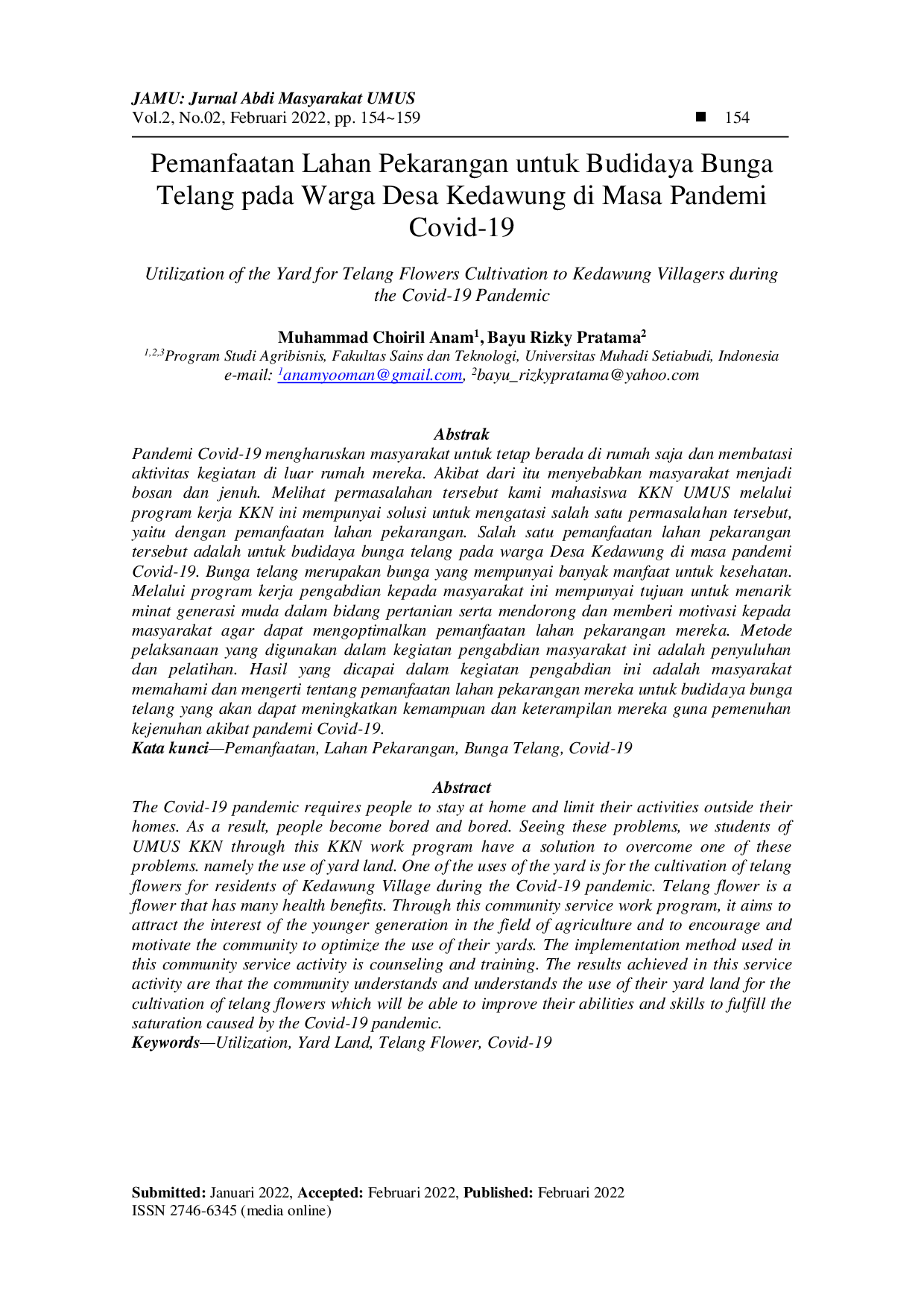 JAMU: Jurnal Abdi Masyarakat UMUS
Vol.2, No.02, Februari 2022, pp. 154~159 ■ 154

Pemanfaatan Lahan Pekarangan untuk Budidaya Bunga Telang pada Warga Desa Kedawung di Masa Pandemi Covid-19

Utilization of the Yard for Telang Flowers Cultivation to Kedawung Villagers during the Covid-19 Pandemic

Muhammad Choiril Anam$^{1}$, Bayu Rizky Pratama$^{2}$
$^{1,2,3}$Program Studi Agribisnis, Fakultas Sains dan Teknologi, Universitas Muhadi Setiabudi, Indonesia
e-mail: $^{1}$anamyooman@gmail.com, $^{2}$bayu_rizkypratama@yahoo.com

Abstrak
Pandemi Covid-19 mengharuskan masyarakat untuk tetap berada di rumah saja dan membatasi aktivitas kegiatan di luar rumah mereka. Akibat dari itu menyebabkan masyarakat menjadi bosan dan jenuh. Melihat permasalahan tersebut kami mahasiswa KKN UMUS melalui program kerja KKN ini mempunyai solusi untuk mengatasi salah satu permasalahan tersebut, yaitu dengan pemanfaatan lahan pekarangan. Salah satu pemanfaatan lahan pekarangan tersebut adalah untuk budidaya bunga telang pada warga Desa Kedawung di masa pandemi Covid-19. Bunga telang merupakan bunga yang mempunyai banyak manfaat untuk kesehatan. Melalui program kerja pengabdian kepada masyarakat ini mempunyai tujuan untuk menarik minat generasi muda dalam bidang pertanian serta mendorong dan memberi motivasi kepada masyarakat agar dapat mengoptimalkan pemanfaatan lahan pekarangan mereka. Metode pelaksanaan yang digunakan dalam kegiatan pengabdian masyarakat ini adalah penyuluhan dan pelatihan. Hasil yang dicapai dalam kegiatan pengabdian ini adalah masyarakat memahami dan mengerti tentang pemanfaatan lahan pekarangan mereka untuk budidaya bunga telang yang akan dapat meningkatkan kemampuan dan keterampilan mereka guna pemenuhan kejenuhan akibat pandemi Covid-19.
Kata kunci—Pemanfaatan, Lahan Pekarangan, Bunga Telang, Covid-19

Abstract
The Covid-19 pandemic requires people to stay at home and limit their activities outside their homes. As a result, people become bored and bored. Seeing these problems, we students of UMUS KKN through this KKN work program have a solution to overcome one of these problems. namely the use of yard land. One of the uses of the yard is for the cultivation of telang flowers for residents of Kedawung Village during the Covid-19 pandemic. Telang flower is a flower that has many health benefits. Through this community service work program, it aims to attract the interest of the younger generation in the field of agriculture and to encourage and motivate the community to optimize the use of their yards. The implementation method used in this community service activity is counseling and training. The results achieved in this service activity are that the community understands and understands the use of their yard land for the cultivation of telang flowers which will be able to improve their abilities and skills to fulfill the saturation caused by the Covid-19 pandemic.
Keywords—Utilization, Yard Land, Telang Flower, Covid-19

Submitted: Januari 2022, Accepted: Februari 2022, Published: Februari 2022
ISSN 2746-6345 (media online)